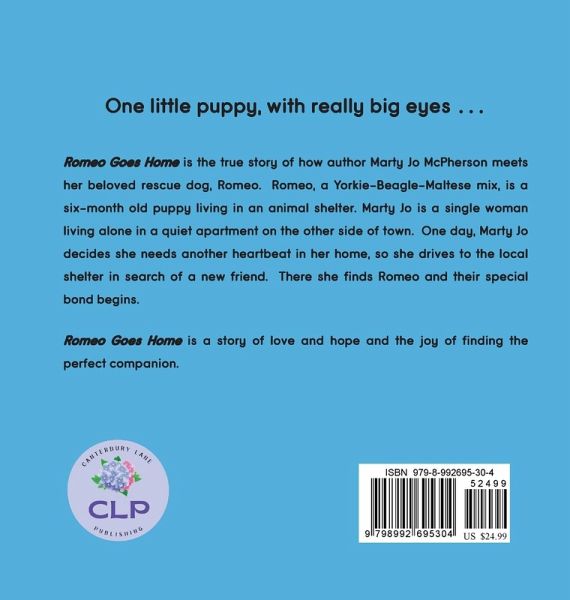 One little puppy, with really big eyes . . .

Romeo Goes Home is the true story of how author Marty Jo McPherson meets her beloved rescue dog, Romeo. Romeo, a Yorkie-Beagle-Maltese mix, is a six-month old puppy living in an animal shelter. Marty Jo is a single woman living alone in a quiet apartment on the other side of town. One day, Marty Jo decides she needs another heartbeat in her home, so she drives to the local shelter in search of a new friend. There she finds Romeo and their special bond begins.

Romeo Goes Home is a story of love and hope and the joy of finding the perfect companion.

CANTERBURY LANE
CLP
PUBLISHING

ISBN 979-8-992695-30-4
52499
9 798992 695304
US $24.99